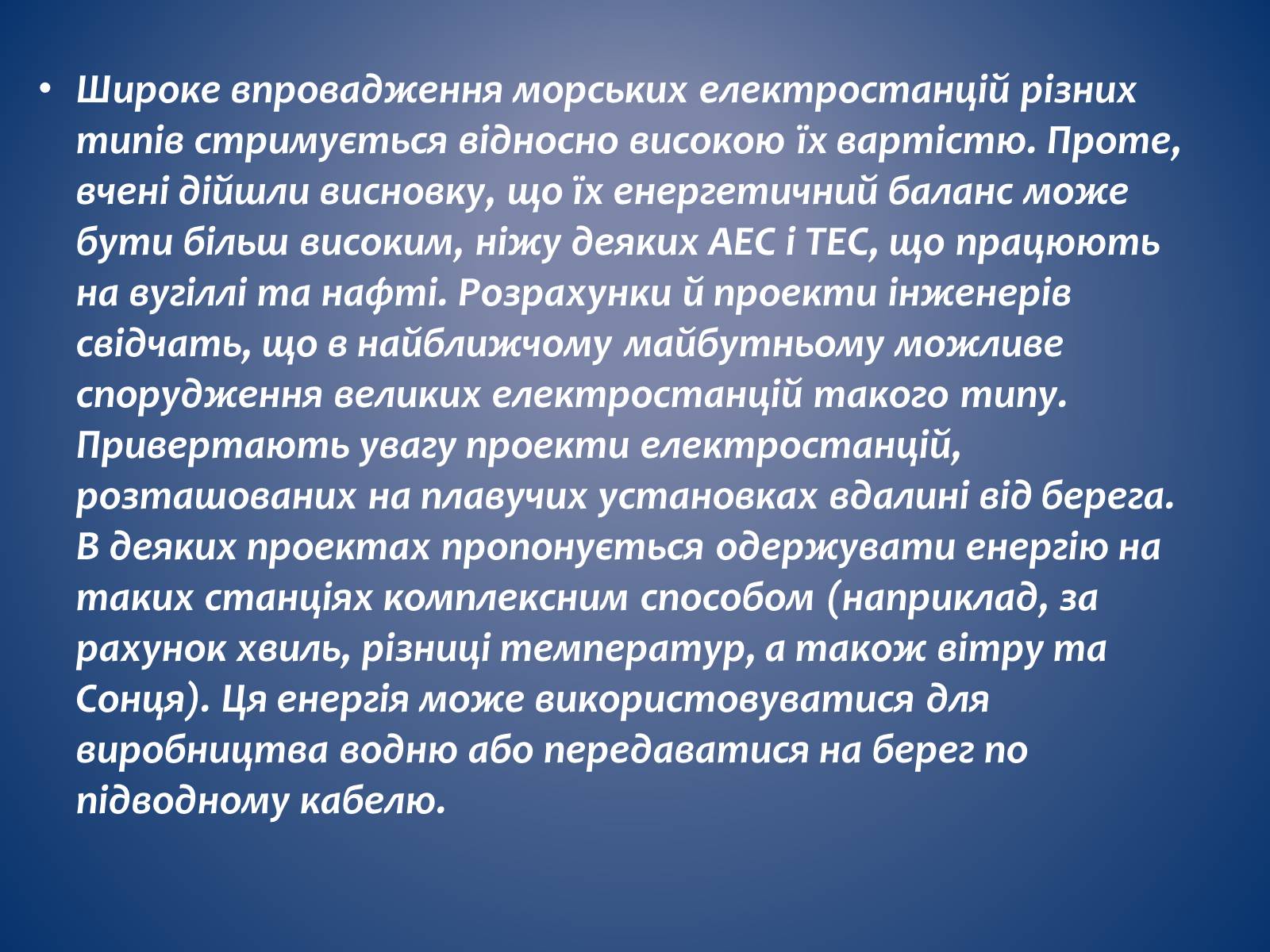 • Широке впровадження морських електростанцій різних типів стримується відносно високою їх вартістю. Проте, вчені дійшли висновку, що їх енергетичний баланс може бути більш високим, ніжу деяких АЕС і ТЕС, що працюють на вугіллі та нафті. Розрахунки й проекти інженерів свідчать, що в найближчому майбутньому можливе спорудження великих електростанцій такого типу. Привертають увагу проекти електростанцій, розташованих на плавучих установках вдалині від берега. В деяких проектах пропонується одержувати енергію на таких станціях комплексним способом (наприклад, за рахунок хвиль, різниці температур, а також вітру та Сонця). Ця енергія може використовуватися для виробництва водню або передаватися на берег по підводному кабелю.